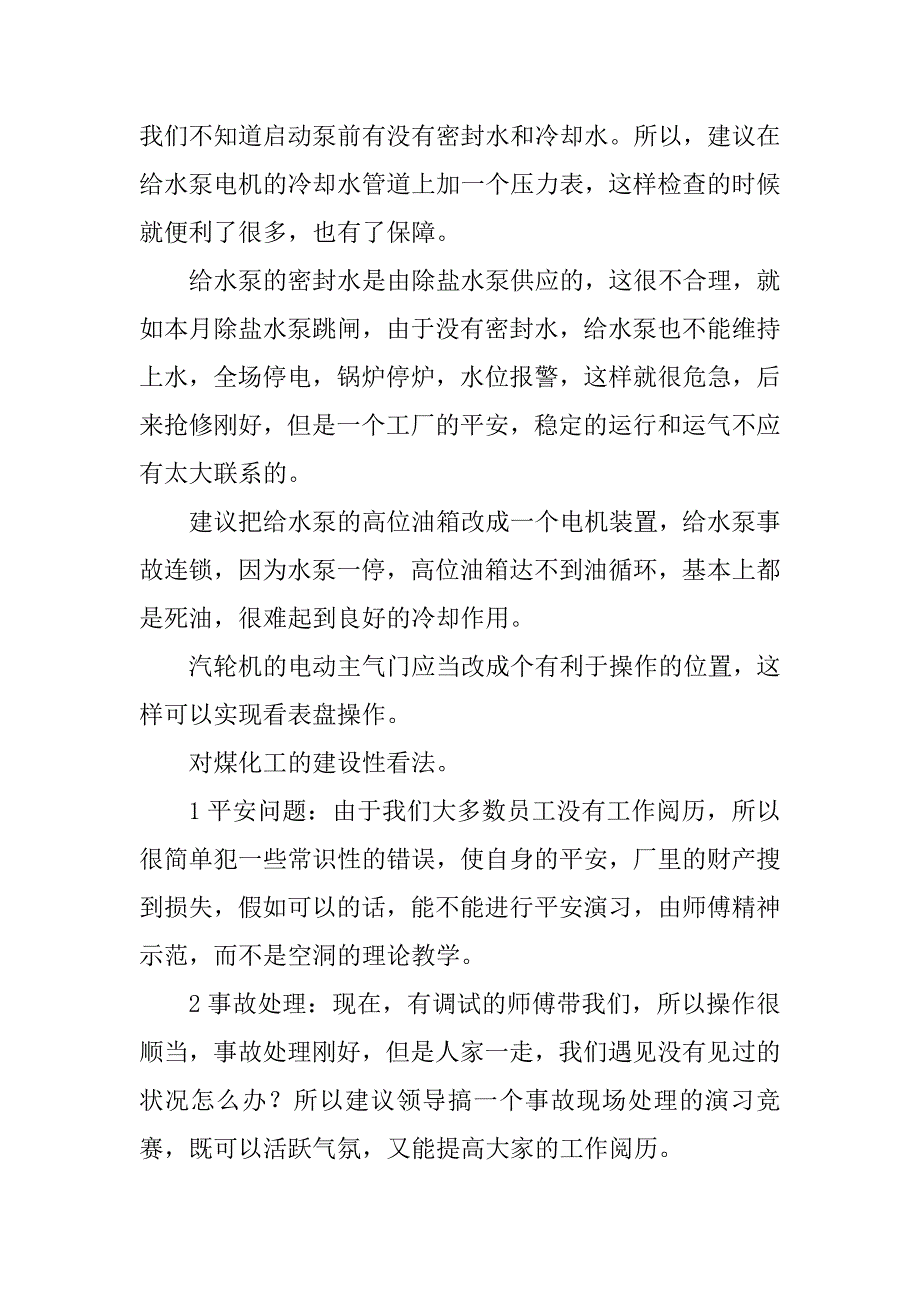 我们不知道启动泵前有没有密封水和冷却水。所以，建议在给水泵电机的冷却水管道上加一个压力表，这样检查的时候就便利了很多，也有了保障。

给水泵的密封水是由除盐水泵供应的，这很不合理，就如本月除盐水泵跳闸，由于没有密封水，给水泵也不能维持上水，全场停电，锅炉停炉，水位报警，这样就很危急，后来抢修刚好，但是一个工厂的平安，稳定的运行和运气不应有太大联系的。

建议把给水泵的高位油箱改成一个电机装置，给水泵事故连锁，因为水泵一停，高位油箱达不到油循环，基本上都是死油，很难起到良好的冷却作用。

汽轮机的电动主气门应当改成个有利于操作的位置，这样可以实现看表盘操作。

对煤化工的建设性看法。

1 平安问题：由于我们大多数员工没有工作阅历，所以很简单犯一些常识性的错误，使自身的平安，厂里的财产搜到损失，假如可以的话，能不能进行平安演习，由师傅精神示范，而不是空洞的理论教学。

2 事故处理：现在，有调试的师傅带我们，所以操作很顺当，事故处理刚好，但是人家一走，我们遇见没有见过的状况怎么办？所以建议领导搞一个事故现场处理的演习竞赛，既可以活跃气氛，又能提高大家的工作阅历。